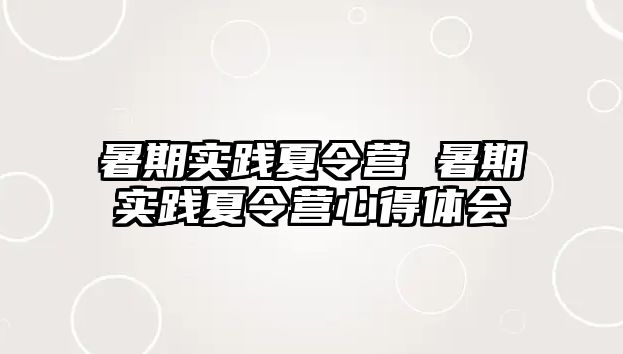 暑期实践夏令营 暑期实践夏令营心得体会